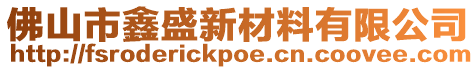 佛山市鑫盛新材料有限公司
http://fsroderickpoe.cn.coovee.com